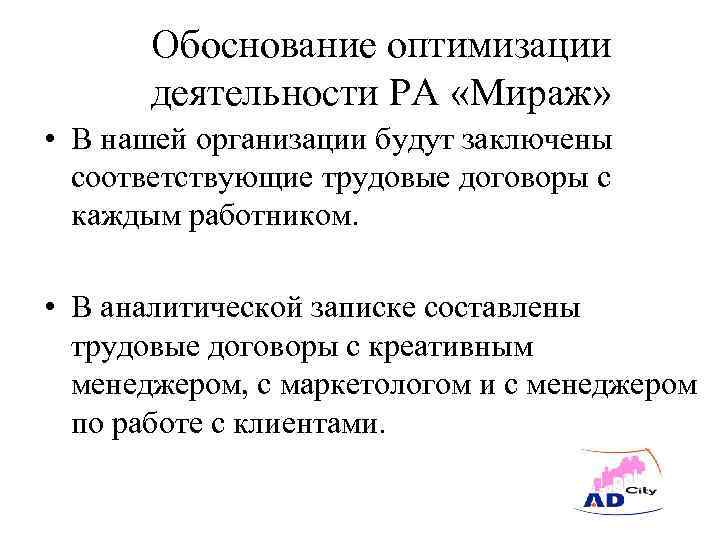 Обоснование оптимизации деятельности РА «Мираж»

• В нашей организации будут заключены соответствующие трудовые договоры с каждым работником.

• В аналитической записке составлены трудовые договоры с креативным менеджером, с маркетологом и с менеджером по работе с клиентами.

AD City